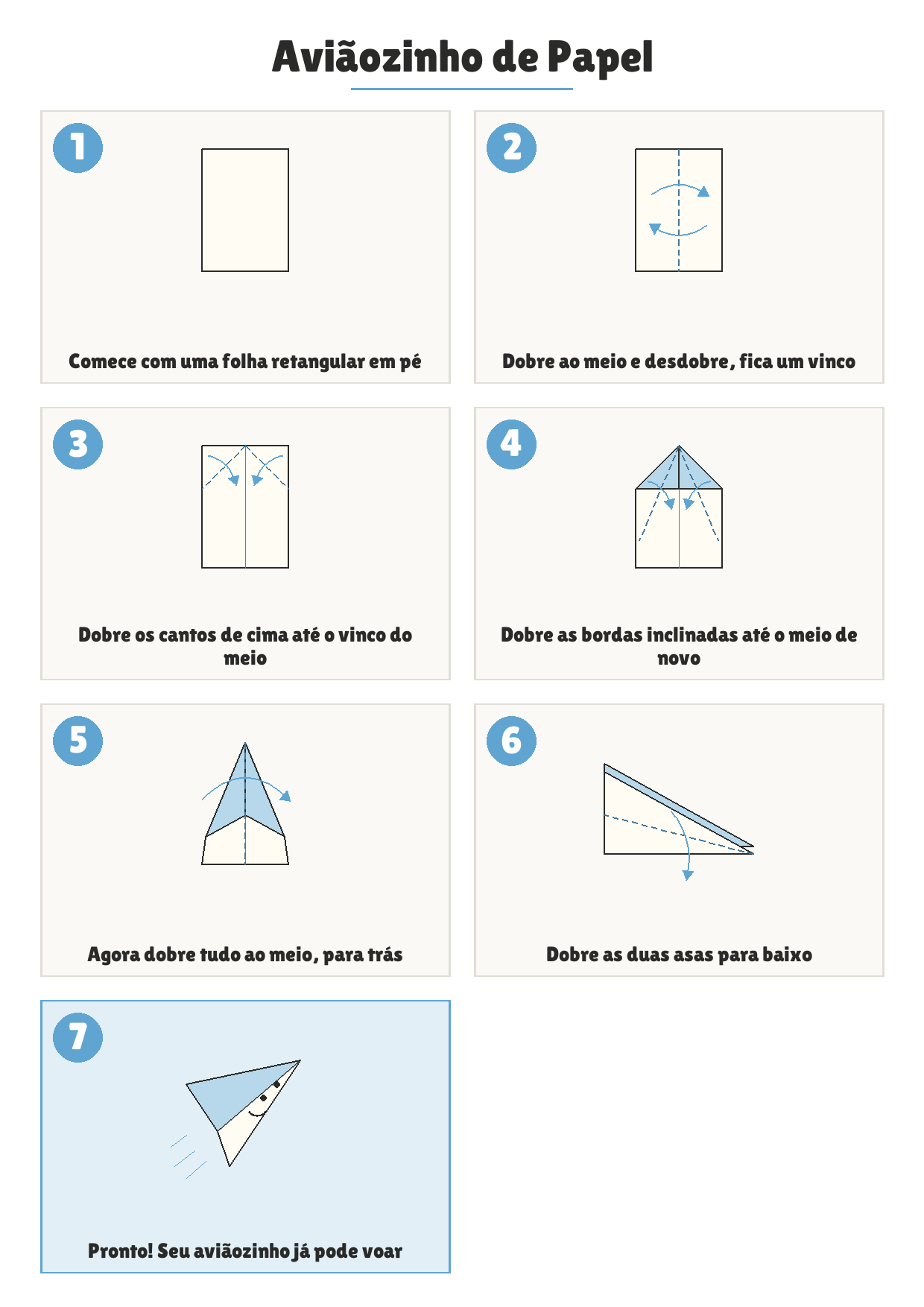 Aviãozinho de Papel

1

Comece com uma folha retangular em pé

2

Dobre ao meio e desdobre, fica um vinco

3

Dobre os cantos de cima até o vinco do meio

4

Dobre as bordas inclinadas até o meio de novo

5

Agora dobre tudo ao meio, para trás

6

Dobre as duas asas para baixo

7

Pronto! Seu aviãozinho já pode voar